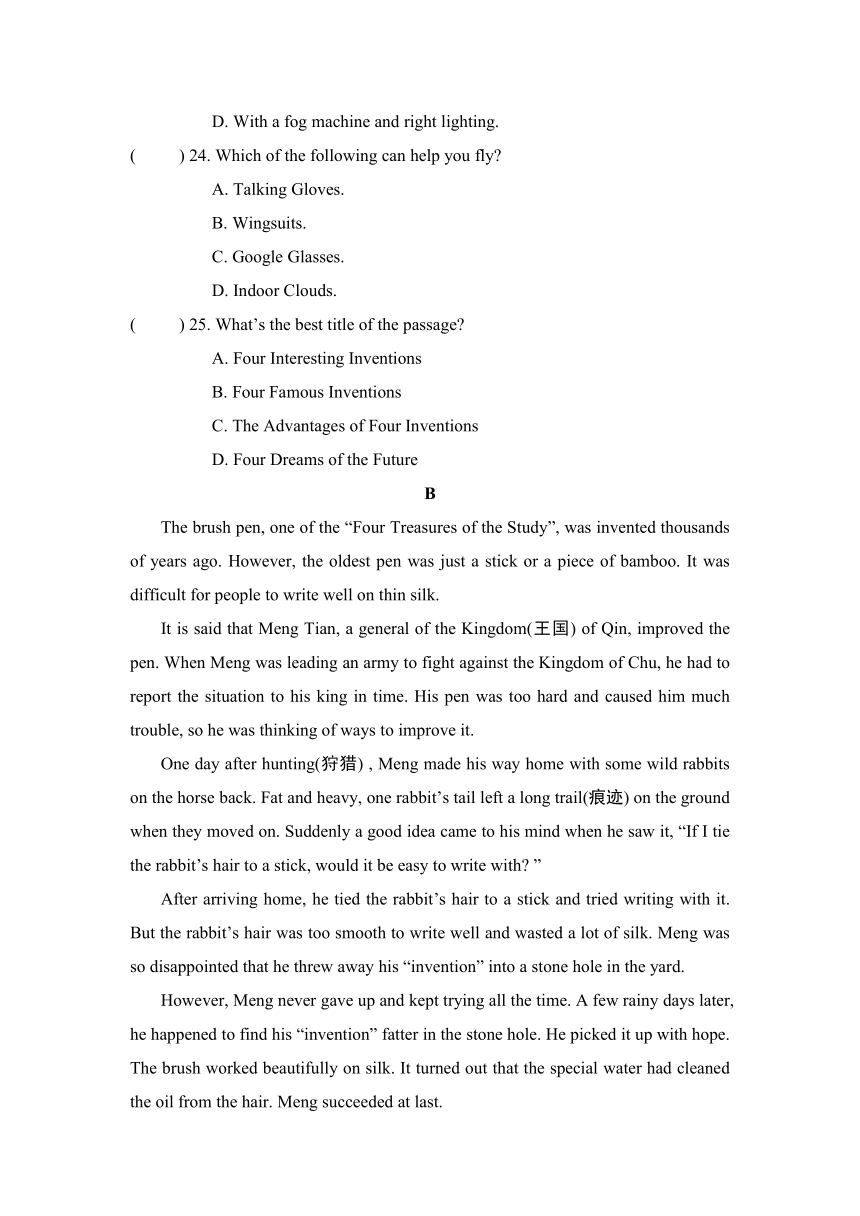 D. With a fog machine and right lighting.

(　　) 24. Which of the following can help you fly?

A. Talking Gloves.

B. Wingsuits.

C. Google Glasses.

D. Indoor Clouds.

(　　) 25. What’s the best title of the passage?

A. Four Interesting Inventions

B. Four Famous Inventions

C. The Advantages of Four Inventions

D. Four Dreams of the Future

B

The brush pen, one of the “Four Treasures of the Study”, was invented thousands of years ago. However, the oldest pen was just a stick or a piece of bamboo. It was difficult for people to write well on thin silk.

It is said that Meng Tian, a general of the Kingdom(王国) of Qin, improved the pen. When Meng was leading an army to fight against the Kingdom of Chu, he had to report the situation to his king in time. His pen was too hard and caused him much trouble, so he was thinking of ways to improve it.

One day after hunting(狩猎) , Meng made his way home with some wild rabbits on the horse back. Fat and heavy, one rabbit’s tail left a long trail(痕迹) on the ground when they moved on. Suddenly a good idea came to his mind when he saw it, “If I tie the rabbit’s hair to a stick, would it be easy to write with? ”

After arriving home, he tied the rabbit’s hair to a stick and tried writing with it. But the rabbit’s hair was too smooth to write well and wasted a lot of silk. Meng was so disappointed that he threw away his “invention” into a stone hole in the yard.

However, Meng never gave up and kept trying all the time. A few rainy days later, he happened to find his “invention” fatter in the stone hole. He picked it up with hope. The brush worked beautifully on silk. It turned out that the special water had cleaned the oil from the hair. Meng succeeded at last.